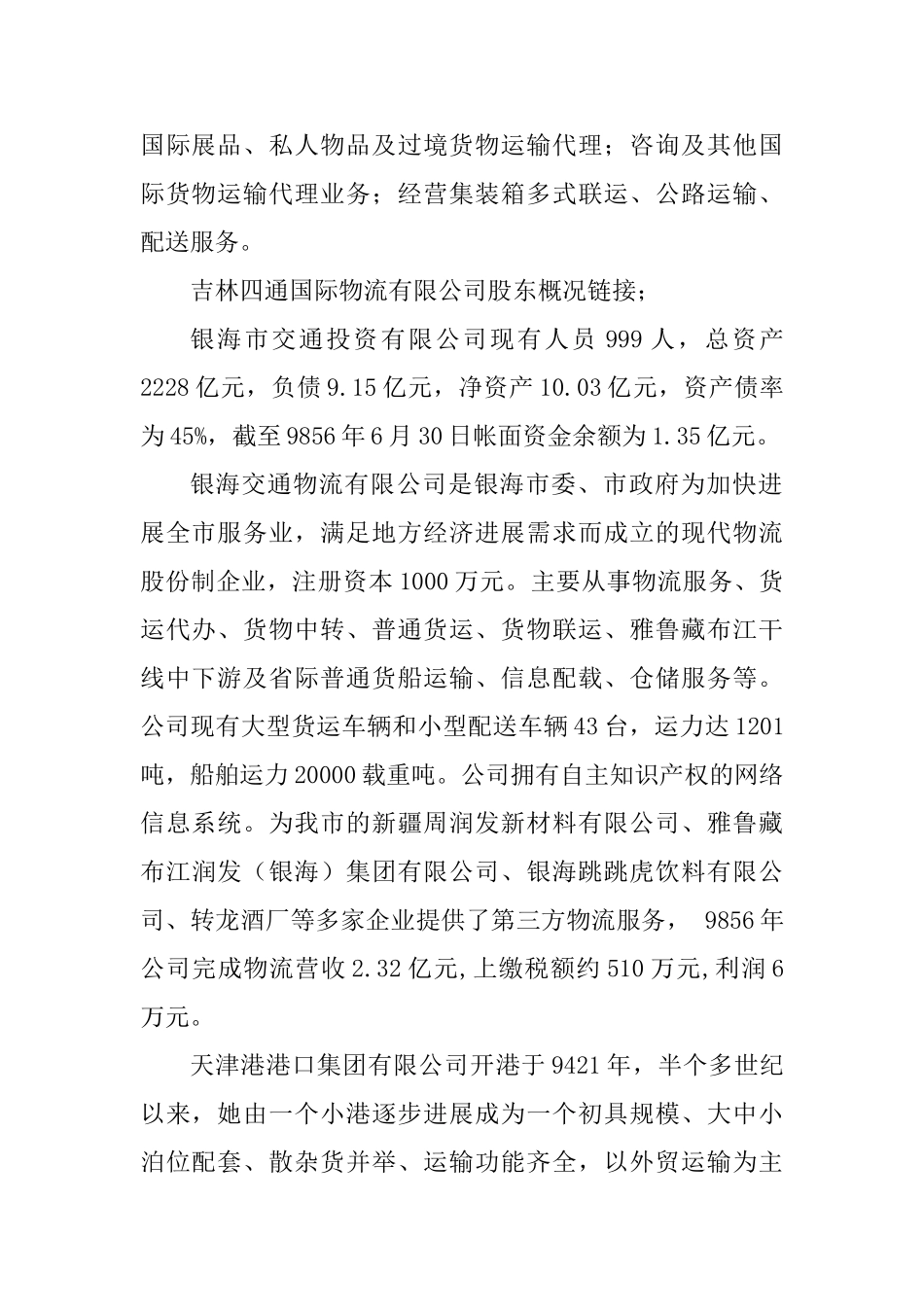 国际展品、私人物品及过境货物运输代理；咨询及其他国际货物运输代理业务；经营集装箱多式联运、公路运输、配送服务。

吉林四通国际物流有限公司股东概况链接；

银海市交通投资有限公司现有人员 999 人，总资产 2228 亿元，负债 9.15 亿元，净资产 10.03 亿元，资产债率为 45%，截至 9856 年 6 月 30 日帐面资金余额为 1.35 亿元。

银海交通物流有限公司是银海市委、市政府为加快进展全市服务业，满足地方经济进展需求而成立的现代物流股份制企业，注册资本 1000 万元。主要从事物流服务、货运代办、货物中转、普通货运、货物联运、雅鲁藏布江干线中下游及省际普通货船运输、信息配载、仓储服务等。公司现有大型货运车辆和小型配送车辆 43 台，运力达 1201 吨，船舶运力 20000 载重吨。公司拥有自主知识产权的网络信息系统。为我市的新疆周润发新材料有限公司、雅鲁藏布江润发（银海）集团有限公司、银海跳跳虎饮料有限公司、转龙酒厂等多家企业提供了第三方物流服务， 9856 年公司完成物流营收 2.32 亿元,上缴税额约 510 万元,利润 6 万元。

天津港港口集团有限公司开港于 9421 年，半个多世纪以来，她由一个小港逐步进展成为一个初具规模、大中小泊位配套、散杂货并举、运输功能齐全，以外贸运输为主